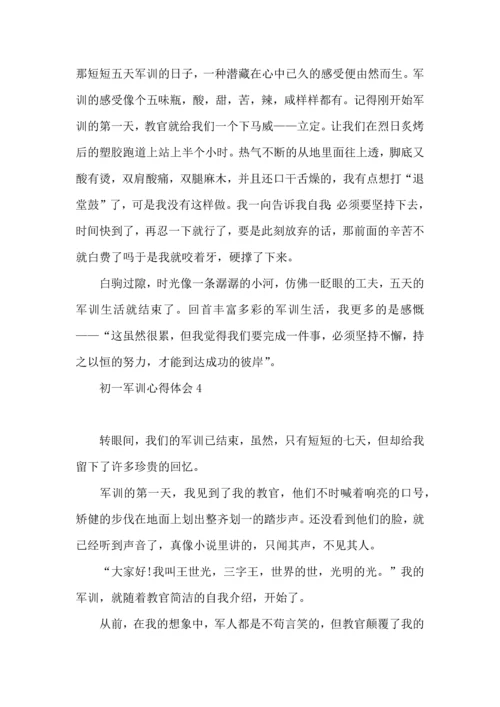 那短短五天军训的日子，一种潜藏在心中已久的感受便由然而生。军训的感受像个五味瓶，酸，甜，苦，辣，咸样样都有。记得刚开始军训的第一天，教官就给我们一个下马威——立定。让我们在烈日炙烤后的塑胶跑道上站上半个小时。热气不断的从地里面往上透，脚底又酸有烫，双肩酸痛，双腿麻木，并且还口干舌燥的，我有点想打“退堂鼓”了，可是我没有这样做。我一向告诉我自我 必须要坚持下去，时间快到了，再忍一下就行了，要是此刻放弃的话，那前面的辛苦不就白费了吗于是我就咬着牙，硬撑了下来。

白驹过隙，时光像一条潺潺的小河，仿佛一眨眼的工夫，五天的军训生活就结束了。回首丰富多彩的军训生活，我更多的是感慨——“这虽然很累，但我觉得我们要完成一件事，必须坚持不懈，持之以恒的努力，才能到达成功的彼岸”。

初一军训心得体会 4

转眼间，我们的军训已结束，虽然，只有短短的七天，但却给我留下了许多珍贵的回忆。

军训的第一天，我见到了我的教官，他们不时喊着响亮的口号，矫健的步伐在地面上划出整齐划一的踏步声。还没看到他们的脸，就已经听到声音了，真像小说里讲的，只闻其声，不见其人。

“大家好!我叫王世光，三字王，世界的世，光明的光。”我的军训，就随着教官简洁的自我介绍，开始了。

从前，在我的想象中，军人都是不苟言笑的，但教官颠覆了我的